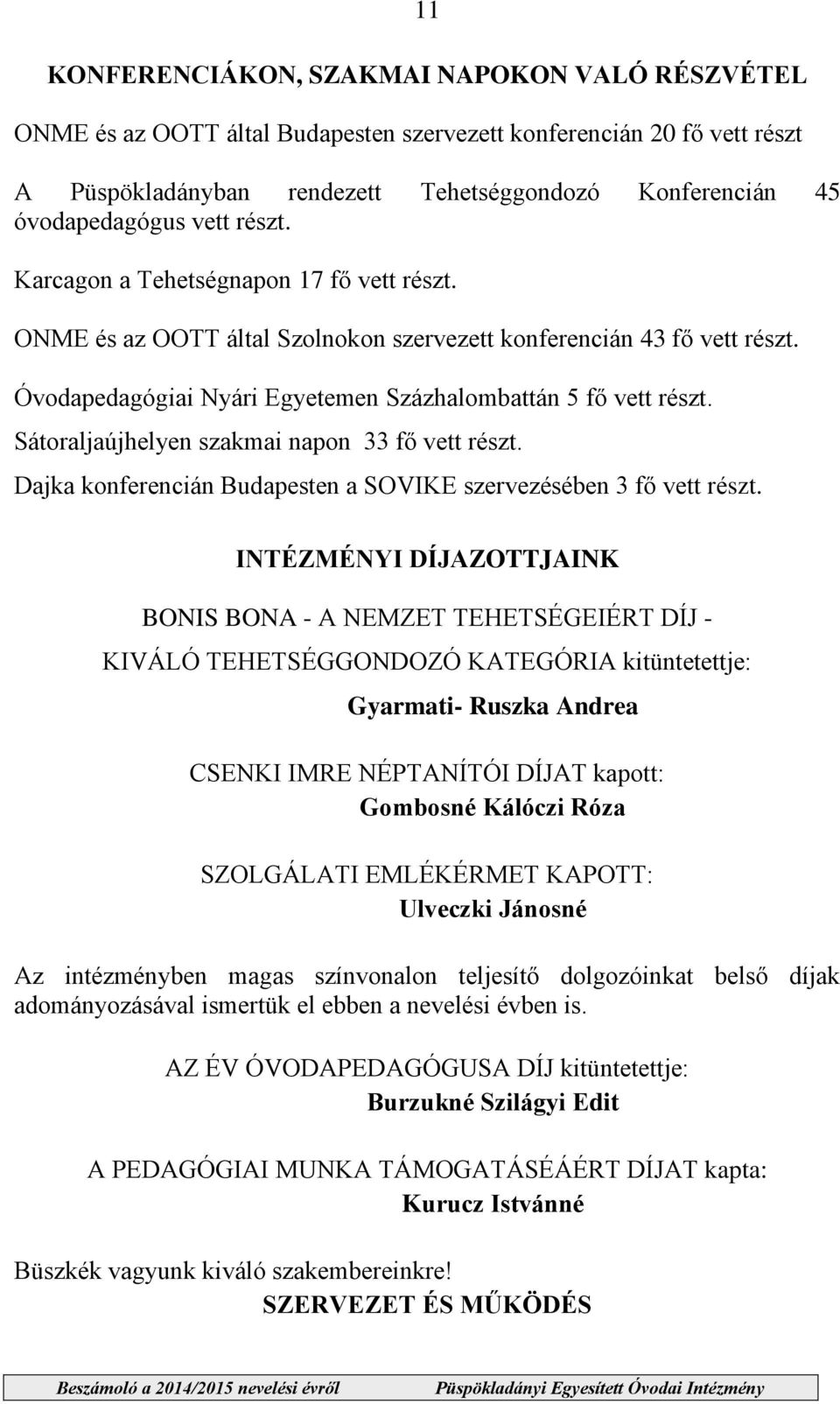 11

KONFERENCIÁKON, SZAKMAI NAPOKON VALÓ RÉSZVÉTEL

ONME és az OOTT által Budapesten szervezett konferencián 20 fő vett részt

A Püspökladányban rendezett Tehetséggondozó Konferencián 45 óvodapedagógus vett részt.

Karcagon a Tehetségnapon 17 fő vett részt.

ONME és az OOTT által Szolnokon szervezett konferencián 43 fő vett részt.

Óvodapedagógiai Nyári Egyetemen Százhalombattán 5 fő vett részt.

Sátoraljaújhelyen szakmai napon 33 fő vett részt.

Dajka konferencián Budapesten a SOVIKE szervezésében 3 fő vett részt.

INTÉZMÉNYI DÍJAZOTTJAINK

BONIS BONA - A NEMZET TEHETSÉGEIÉRT DÍJ -

KIVÁLÓ TEHETSÉGGONDOZÓ KATEGÓRIA kitüntetettje:

Gyarmati- Ruszka Andrea

CSENKI IMRE NÉPTANÍTÓI DÍJAT kapott:

Gombosné Kálóczi Róza

SZOLGÁLATI EMLÉKÉRMET KAPOTT:

Ulveczki Jánosné

Az intézményben magas színvonalon teljesítő dolgozóinkat belső díjak adományozásával ismertük el ebben a nevelési évben is.

AZ ÉV ÓVODAPEDAGÓGUSA DÍJ kitüntetettje:

Burzukné Szilágyi Edit

A PEDAGÓGIAI MUNKA TÁMOGATÁSÉÁÉRT DÍJAT kapta:

Kurucz Istvánné

Büszkék vagyunk kiváló szakembereinkre!

SZERVEZET ÉS MŰKÖDÉS

Beszámoló a 2014/2015 nevelési évről Püspökladányi Egyesített Óvodai Intézmény